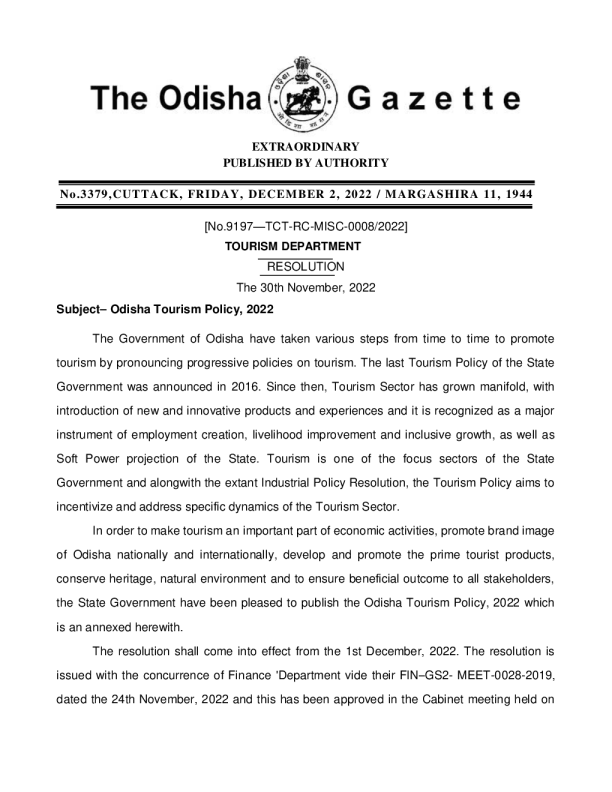 The Odisha Gazette

EXTRAORDINARY
PUBLISHED BY AUTHORITY

No.3379,CUTTACK, FRIDAY, DECEMBER 2, 2022 / MARGASHIRA 11, 1944

[No.9197—TCT-RC-MISC-0008/2022]
TOURISM DEPARTMENT
RESOLUTION
The 30th November, 2022

Subject– Odisha Tourism Policy, 2022

The Government of Odisha have taken various steps from time to time to promote tourism by pronouncing progressive policies on tourism. The last Tourism Policy of the State Government was announced in 2016. Since then, Tourism Sector has grown manifold, with introduction of new and innovative products and experiences and it is recognized as a major instrument of employment creation, livelihood improvement and inclusive growth, as well as Soft Power projection of the State. Tourism is one of the focus sectors of the State Government and alongwith the extant Industrial Policy Resolution, the Tourism Policy aims to incentivize and address specific dynamics of the Tourism Sector.

In order to make tourism an important part of economic activities, promote brand image of Odisha nationally and internationally, develop and promote the prime tourist products, conserve heritage, natural environment and to ensure beneficial outcome to all stakeholders, the State Government have been pleased to publish the Odisha Tourism Policy, 2022 which is an annexed herewith.

The resolution shall come into effect from the 1st December, 2022. The resolution is issued with the concurrence of Finance 'Department vide their FIN–GS2- MEET-0028-2019, dated the 24th November, 2022 and this has been approved in the Cabinet meeting held on